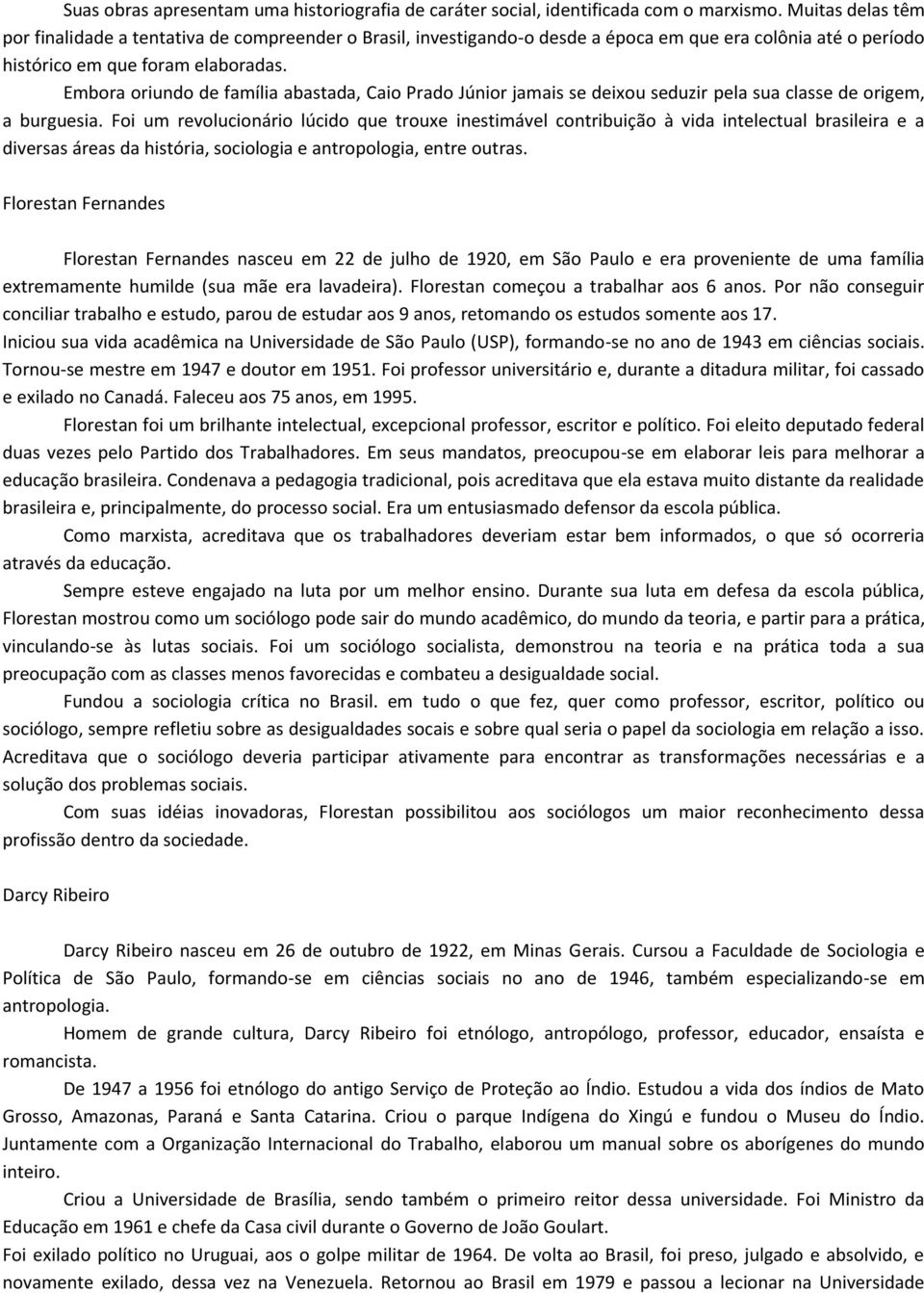 Suas obras apresentam uma historiografia de caráter social, identificada com o marxismo. Muitas delas têm por finalidade a tentativa de compreender o Brasil, investigando-o desde a época em que era colônia até o período histórico em que foram elaboradas.

Embora oriundo de família abastada, Caio Prado Júnior jamais se deixou seduzir pela sua classe de origem, a burguesia. Foi um revolucionário lúcido que trouxe inestimável contribuição à vida intelectual brasileira e a diversas áreas da história, sociologia e antropologia, entre outras.

Florestan Fernandes

Florestan Fernandes nasceu em 22 de julho de 1920, em São Paulo e era proveniente de uma família extremamente humilde (sua mãe era lavadeira). Florestan começou a trabalhar aos 6 anos. Por não conseguir conciliar trabalho e estudo, parou de estudar aos 9 anos, retomando os estudos somente aos 17.

Iniciou sua vida acadêmica na Universidade de São Paulo (USP), formando-se no ano de 1943 em ciências sociais. Tornou-se mestre em 1947 e doutor em 1951. Foi professor universitário e, durante a ditadura militar, foi cassado e exilado no Canadá. Faleceu aos 75 anos, em 1995.

Florestan foi um brilhante intelectual, excepcional professor, escritor e político. Foi eleito deputado federal duas vezes pelo Partido dos Trabalhadores. Em seus mandatos, preocupou-se em elaborar leis para melhorar a educação brasileira. Condenava a pedagogia tradicional, pois acreditava que ela estava muito distante da realidade brasileira e, principalmente, do processo social. Era um entusiasmado defensor da escola pública.

Como marxista, acreditava que os trabalhadores deveriam estar bem informados, o que só ocorreria através da educação.

Sempre esteve engajado na luta por um melhor ensino. Durante sua luta em defesa da escola pública, Florestan mostrou como um sociólogo pode sair do mundo acadêmico, do mundo da teoria, e partir para a prática, vinculando-se às lutas sociais. Foi um sociólogo socialista, demonstrou na teoria e na prática toda a sua preocupação com as classes menos favorecidas e combateu a desigualdade social.

Fundou a sociologia crítica no Brasil. em tudo o que fez, quer como professor, escritor, político ou sociólogo, sempre refletiu sobre as desigualdades socais e sobre qual seria o papel da sociologia em relação a isso. Acreditava que o sociólogo deveria participar ativamente para encontrar as transformações necessárias e a solução dos problemas sociais.

Com suas idéias inovadoras, Florestan possibilitou aos sociólogos um maior reconhecimento dessa profissão dentro da sociedade.

Darcy Ribeiro

Darcy Ribeiro nasceu em 26 de outubro de 1922, em Minas Gerais. Cursou a Faculdade de Sociologia e Política de São Paulo, formando-se em ciências sociais no ano de 1946, também especializando-se em antropologia.

Homem de grande cultura, Darcy Ribeiro foi etnólogo, antropólogo, professor, educador, ensaísta e romancista.

De 1947 a 1956 foi etnólogo do antigo Serviço de Proteção ao Índio. Estudou a vida dos índios de Mato Grosso, Amazonas, Paraná e Santa Catarina. Criou o parque Indígena do Xingú e fundou o Museu do Índio. Juntamente com a Organização Internacional do Trabalho, elaborou um manual sobre os aborígenes do mundo inteiro.

Criou a Universidade de Brasília, sendo também o primeiro reitor dessa universidade. Foi Ministro da Educação em 1961 e chefe da Casa civil durante o Governo de João Goulart.

Foi exilado político no Uruguai, aos o golpe militar de 1964. De volta ao Brasil, foi preso, julgado e absolvido, e novamente exilado, dessa vez na Venezuela. Retornou ao Brasil em 1979 e passou a lecionar na Universidade